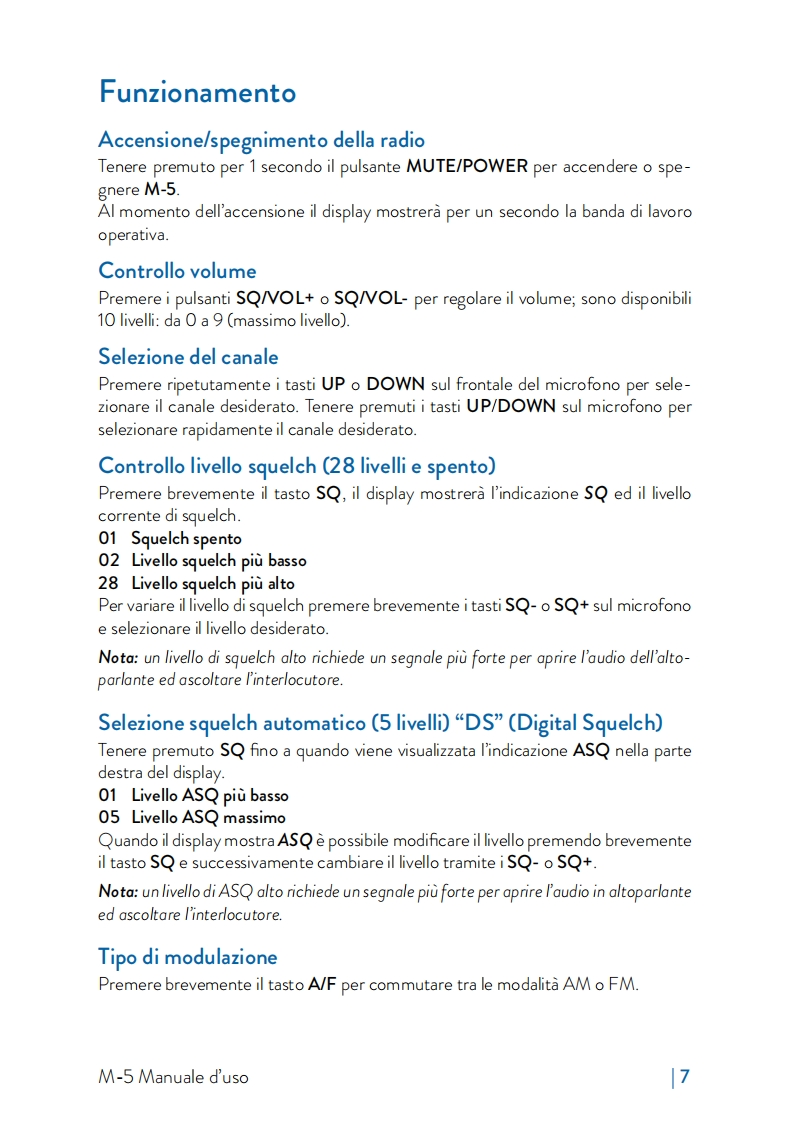 Funzionamento

Accensione/spegnimento della radio
Tenere premuto per 1 secondo il pulsante MUTE/POWER per accendere o spegnere M-5.
Al momento dell'accensione il display mostrerà per un secondo la banda di lavoro operativa.

Controllo volume
Premere i pulsanti SQ/VOL+ o SQ/VOL- per regolare il volume; sono disponibili 10 livelli: da 0 a 9 (massimo livello).

Selezione del canale
Premere ripetutamente i tasti UP o DOWN sul frontale del microfono per selezionare il canale desiderato. Tenere premuti i tasti UP/DOWN sul microfono per selezionare rapidamente il canale desiderato.

Controllo livello squelch (28 livelli e spento)
Premere brevemente il tasto SQ, il display mostrerà l'indicazione SQ ed il livello corrente di squelch.
01 Squelch spento
02 Livello squelch più basso
28 Livello squelch più alto
Per variare il livello di squelch premere brevemente i tasti SQ- o SQ+ sul microfono e selezionare il livello desiderato.
Nota: un livello di squelch alto richiede un segnale più forte per aprire l'audio dell'altoparlante ed ascoltare l'interlocutore.

Selezione squelch automatico (5 livelli) "DS" (Digital Squelch)
Tenere premuto SQ fino a quando viene visualizzata l'indicazione ASQ nella parte destra del display.
01 Livello ASQ più basso
05 Livello ASQ massimo
Quando il display mostra ASQ è possibile modificare il livello premendo brevemente il tasto SQ e successivamente cambiare il livello tramite i SQ- o SQ+.
Nota: un livello di ASQ alto richiede un segnale più forte per aprire l'audio in altoparlante ed ascoltare l'interlocutore.

Tipo di modulazione
Premere brevemente il tasto A/F per commutare tra le modalità AM o FM.

M-5 Manuale d'uso | 7